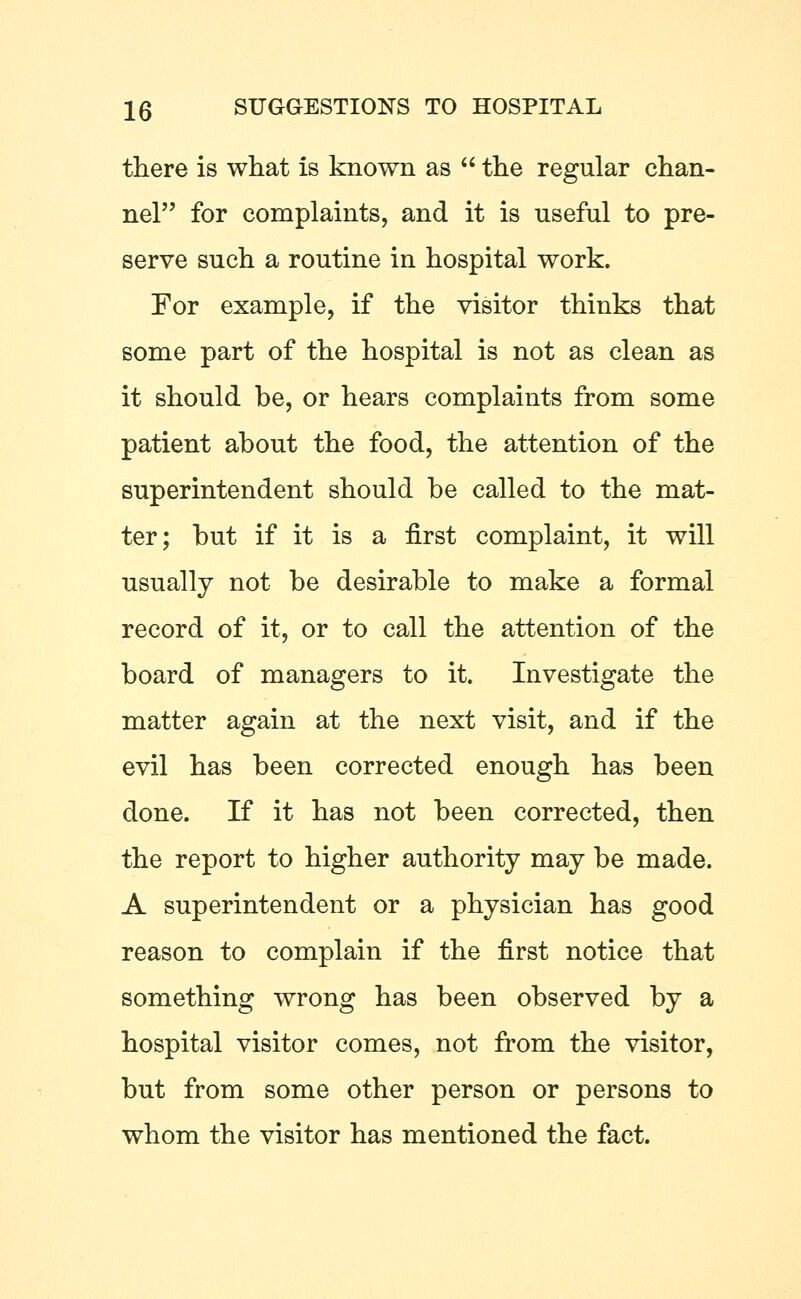 16 SUGGESTIONS TO HOSPITAL

there is what is known as "the regular channel" for complaints, and it is useful to preserve such a routine in hospital work.

For example, if the visitor thinks that some part of the hospital is not as clean as it should be, or hears complaints from some patient about the food, the attention of the superintendent should be called to the matter; but if it is a first complaint, it will usually not be desirable to make a formal record of it, or to call the attention of the board of managers to it. Investigate the matter again at the next visit, and if the evil has been corrected enough has been done. If it has not been corrected, then the report to higher authority may be made. A superintendent or a physician has good reason to complain if the first notice that something wrong has been observed by a hospital visitor comes, not from the visitor, but from some other person or persons to whom the visitor has mentioned the fact.